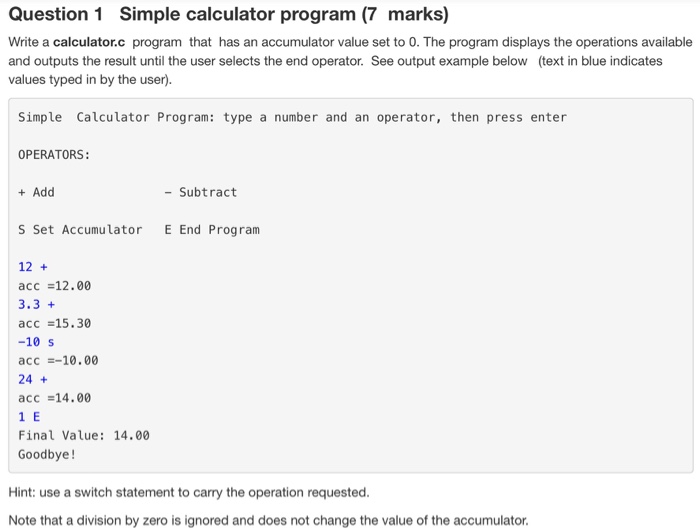 Question 1 Simple calculator program (7 marks)

Write a calculator.c program that has an accumulator value set to 0. The program displays the operations available and outputs the result until the user selects the end operator. See output example below (text in blue indicates values typed in by the user).

Simple Calculator Program: type a number and an operator, then press enter

OPERATORS:

+ Add - Subtract

S Set Accumulator E End Program

12 +
acc =12.00
3.3 +
acc =15.30
-10 s
acc =-10.00
24 +
acc =14.00
1 E
Final Value: 14.00
Goodbye!

Hint: use a switch statement to carry the operation requested.

Note that a division by zero is ignored and does not change the value of the accumulator.